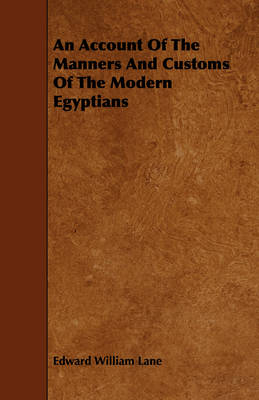 An Account Of The Manners And Customs Of The Modern Egyptians

Edward William Lane